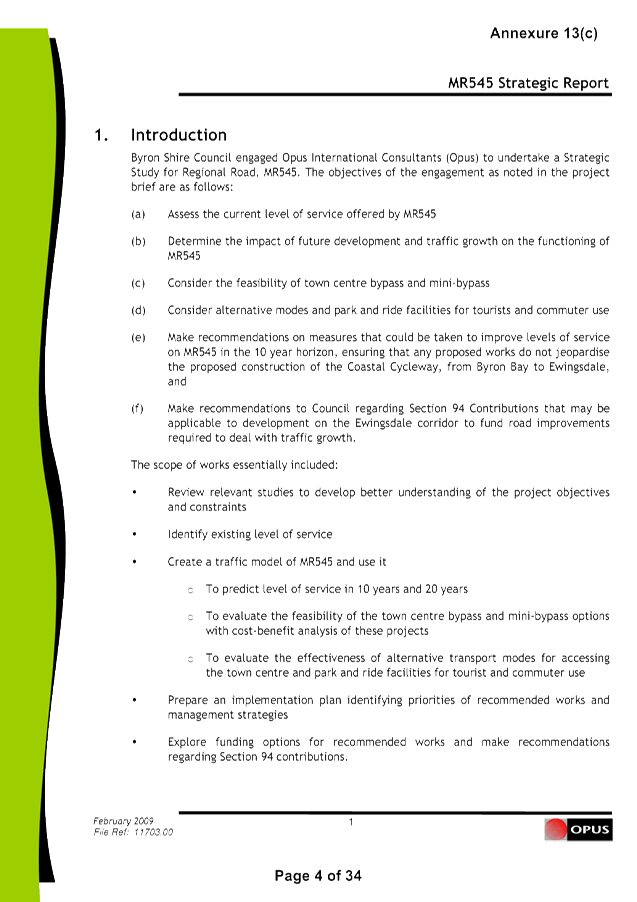 Annexure 13(c)

MR545 Strategic Report

1. Introduction

Byron Shire Council engaged Opus International Consultants (Opus) to undertake a Strategic Study for Regional Road, MR545. The objectives of the engagement as noted in the project brief are as follows:

(a) Assess the current level of service offered by MR545

(b) Determine the impact of future development and traffic growth on the functioning of MR545

(c) Consider the feasibility of town centre bypass and mini-bypass

(d) Consider alternative modes and park and ride facilities for tourists and commuter use

(e) Make recommendations on measures that could be taken to improve levels of service on MR545 in the 10 year horizon, ensuring that any proposed works do not jeopardise the proposed construction of the Coastal Cycleway, from Byron Bay to Ewingsdale, and

(f) Make recommendations to Council regarding Section 94 Contributions that may be applicable to development on the Ewingsdale corridor to fund road improvements required to deal with traffic growth.

The scope of works essentially included:

• Review relevant studies to develop better understanding of the project objectives and constraints

• Identify existing level of service

• Create a traffic model of MR545 and use it

○ To predict level of service in 10 years and 20 years

○ To evaluate the feasibility of the town centre bypass and mini-bypass options with cost-benefit analysis of these projects

○ To evaluate the effectiveness of alternative transport modes for accessing the town centre and park and ride facilities for tourist and commuter use

• Prepare an implementation plan identifying priorities of recommended works and management strategies

• Explore funding options for recommended works and make recommendations regarding Section 94 contributions.

February 2009
File Ref: 11703.00

1

OPUS

Page 4 of 34